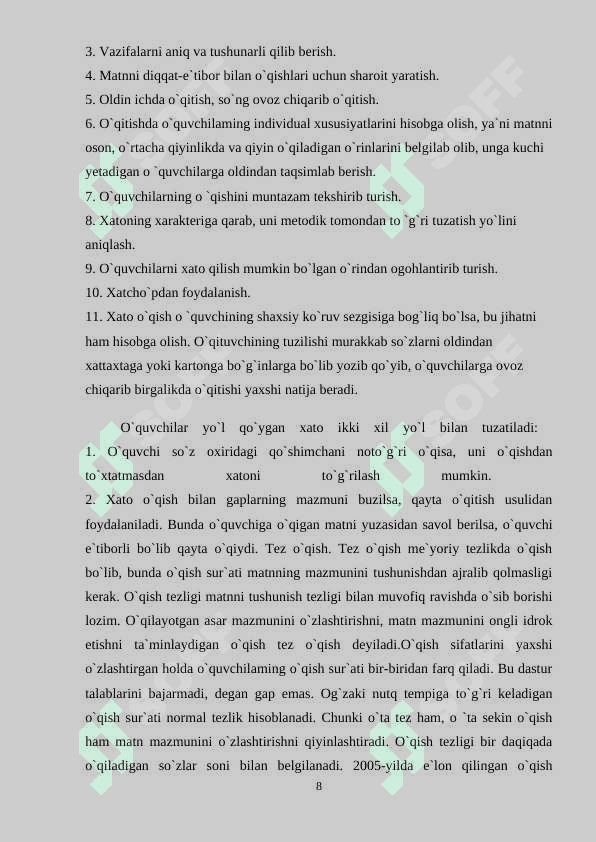 3. Vazifalarni aniq va tushunarli qilib berish.
4. Matnni diqqat-e`tibor bilan o`qishlari uchun sharoit yaratish.
5. Oldin ichda o`qitish, so`ng ovoz chiqarib o`qitish.
6. O`qitishda o`quvchilaming individual xususiyatlarini hisobga olish, ya`ni matnni oson, o`rtacha qiyinlikda va qiyin o`qiladigan o`rinlarini belgilab olib, unga kuchi yetadigan o `quvchilarga oldindan taqsimlab berish.
7. O`quvchilarning o `qishini muntazam tekshirib turish.
8. Xatoning xarakteriga qarab, uni metodik tomondan to `g`ri tuzatish yo`lini aniqlash.
9. O`quvchilarni xato qilish mumkin bo`lgan o`rindan ogohlantirib turish.
10. Xatcho`pdan foydalanish.
11. Xato o`qish o `quvchining shaxsiy ko`ruv sezgisiga bog`liq bo`lsa, bu jihatni ham hisobga olish. O`qituvchining tuzilishi murakkab so`zlarni oldindan xattaxtaga yoki kartonga bo`g`inlarga bo`lib yozib qo`yib, o`quvchilarga ovoz chiqarib birgalikda o`qitishi yaxshi natija beradi.

O`quvchilar yo`l qo`ygan xato ikki xil yo`l bilan tuzatiladi:
1. O`quvchi so`z oxiridagi qo`shimchani noto`g`ri o`qisa, uni o`qishdan to`xtatmasdan xatoni to`g`rilash mumkin.
2. Xato o`qish bilan gaplarning mazmuni buzilsa, qayta o`qitish usulidan foydalaniladi. Bunda o`quvchiga o`qigan matni yuzasidan savol berilsa, o`quvchi e`tiborli bo`lib qayta o`qiydi. Tez o`qish. Tez o`qish me`yoriy tezlikda o`qish bo`lib, bunda o`qish sur`ati matnning mazmunini tushunishdan ajralib qolmasligi kerak. O`qish tezligi matnni tushunish tezligi bilan muvofiq ravishda o`sib borishi lozim. O`qilayotgan asar mazmunini o`zlashtirishni, matn mazmunini ongli idrok etishni ta`minlaydigan o`qish tez o`qish deyiladi.O`qish sifatlarini yaxshi o`zlashtirgan holda o`quvchilaming o`qish sur`ati bir-biridan farq qiladi. Bu dastur talablarini bajarmadi, degan gap emas. Og`zaki nutq tempiga to`g`ri keladigan o`qish sur`ati normal tezlik hisoblanadi. Chunki o`ta tez ham, o `ta sekin o`qish ham matn mazmunini o`zlashtirishni qiyinlashtiradi. O`qish tezligi bir daqiqada o`qiladigan so`zlar soni bilan belgilanadi. 2005-yilda e`lon qilingan o`qish

8